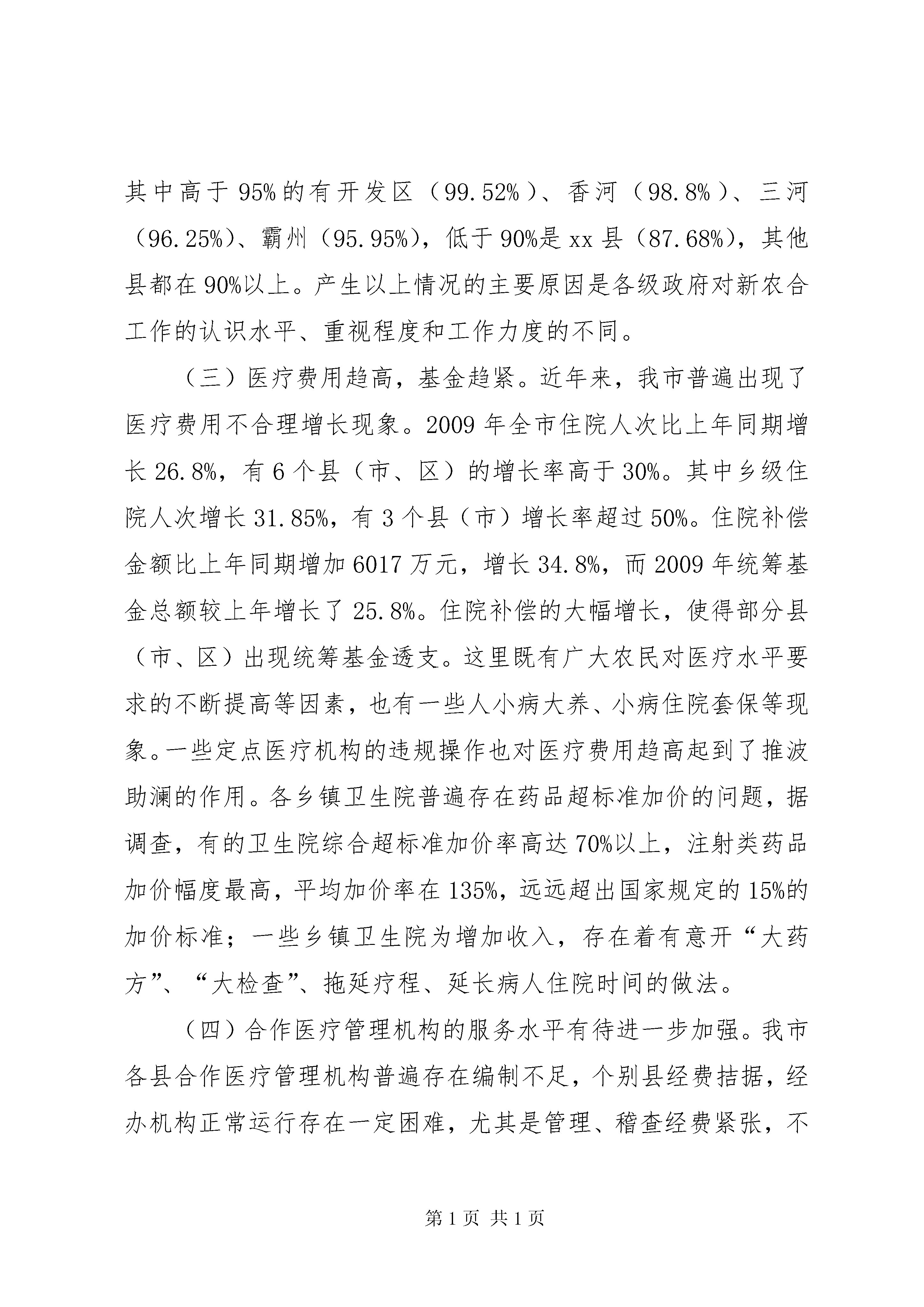 其中高于95%的有开发区（99.52%）、香河（98.8%）、三河（96.25%)、霸州（95.95%)，低于90%是xx县（87.68%)，其他县都在90%以上。产生以上情况的主要原因是各级政府对新农合工作的认识水平、重视程度和工作力度的不同。

（三）医疗费用趋高，基金趋紧。近年来，我市普遍出现了医疗费用不合理增长现象。2009年全市住院人次比上年同期增长26.8%，有6个县（市、区）的增长率高于30%。其中乡级住院人次增长31.85%，有3个县（市）增长率超过50%。住院补偿金额比上年同期增加6017万元，增长34.8%，而2009年统筹基金总额较上年增长了25.8%。住院补偿的大幅增长，使得部分县（市、区）出现统筹基金透支。这里既有广大农民对医疗水平要求的不断提高等因素，也有一些人小病大养、小病住院套保等现象。一些定点医疗机构的违规操作也对医疗费用趋高起到了推波助澜的作用。各乡镇卫生院普遍存在药品超标准加价的问题，据调查，有的卫生院综合超标准加价率高达70%以上，注射类药品加价幅度最高，平均加价率在135%，远远超出国家规定的15%的加价标准；一些乡镇卫生院为增加收入，存在着有意开“大药方”、“大检查”、拖延疗程、延长病人住院时间的做法。

（四）合作医疗管理机构的服务水平有待进一步加强。我市各县合作医疗管理机构普遍存在编制不足，个别县经费拮据，经办机构正常运行存在一定困难，尤其是管理、稽查经费紧张，不

第1页 共1页